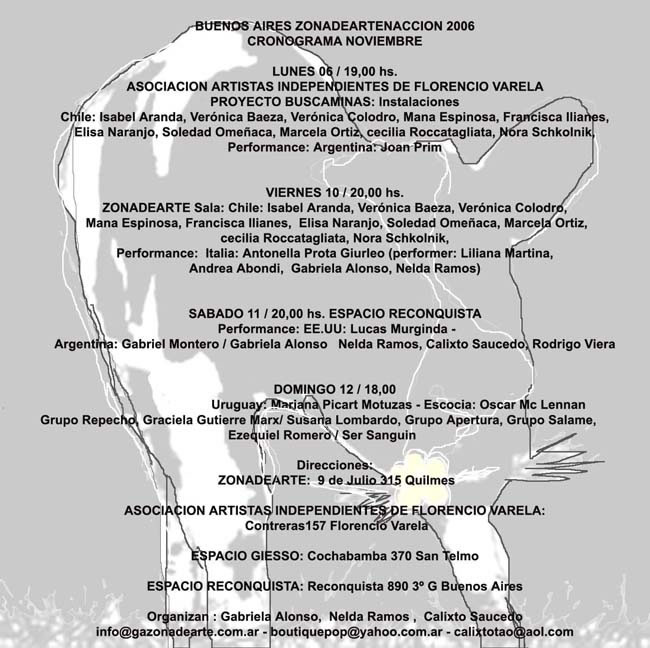 BUENOS AIRES ZONADEARTENACCION 2006
CRONOGRAMA NOVIEMBRE

LUNES 06 / 19,00 hs.
ASOCIACION ARTISTAS INDEPENDIENTES DE FLORENCIO VARELA
PROYECTO BUSCAMINAS: Instalaciones
Chile: Isabel Aranda, Verónica Baeza, Verónica Colodro, Mana Espinosa, Francisca Ilianes, Elisa Naranjo, Soledad Omeñaca, Marcela Ortiz, cecilia Roccatagliata, Nora Schkolnik,
Performance: Argentina: Joan Prim

VIERNES 10 / 20,00 hs.
ZONADEARTE Sala: Chile: Isabel Aranda, Verónica Baeza, Verónica Colodro, Mana Espinosa, Francisca Ilianes, Elisa Naranjo, Soledad Omeñaca, Marcela Ortiz, cecilia Roccatagliata, Nora Schkolnik,
Performance: Italia: Antonella Prota Giurleo (performer: Liliana Martina, Andrea Abondi, Gabriela Alonso, Nelda Ramos)

SABADO 11 / 20,00 hs. ESPACIO RECONQUISTA
Performance: EE.UU: Lucas Murginda -
Argentina: Gabriel Montero / Gabriela Alonso Nelda Ramos, Calixto Saucedo, Rodrigo Viera

DOMINGO 12 / 18,00
Uruguay: Mariana Picart Motuzas - Escocia: Oscar Mc Lennan
Grupo Repecho, Graciela Gutierre Marx/ Susana Lombardo, Grupo Apertura, Grupo Salame, Ezequiel Romero / Ser Sanguin

Direcciones:
ZONADEARTE: 9 de Julio 315 Quilmes

ASOCIACION ARTISTAS INDEPENDIENTES DE FLORENCIO VARELA:
Contreras157 Florencio Varela

ESPACIO GIESSO: Cochabamba 370 San Telmo

ESPACIO RECONQUISTA: Reconquista 890 3º G Buenos Aires

Organizan : Gabriela Alonso, Nelda Ramos , Calixto Saucedo
info@gazonadearte.com.ar - boutiquepop@yahoo.com.ar - calixtotao@aol.com